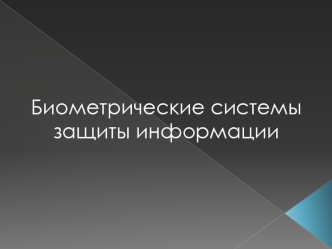 Биометрические системы защиты информации